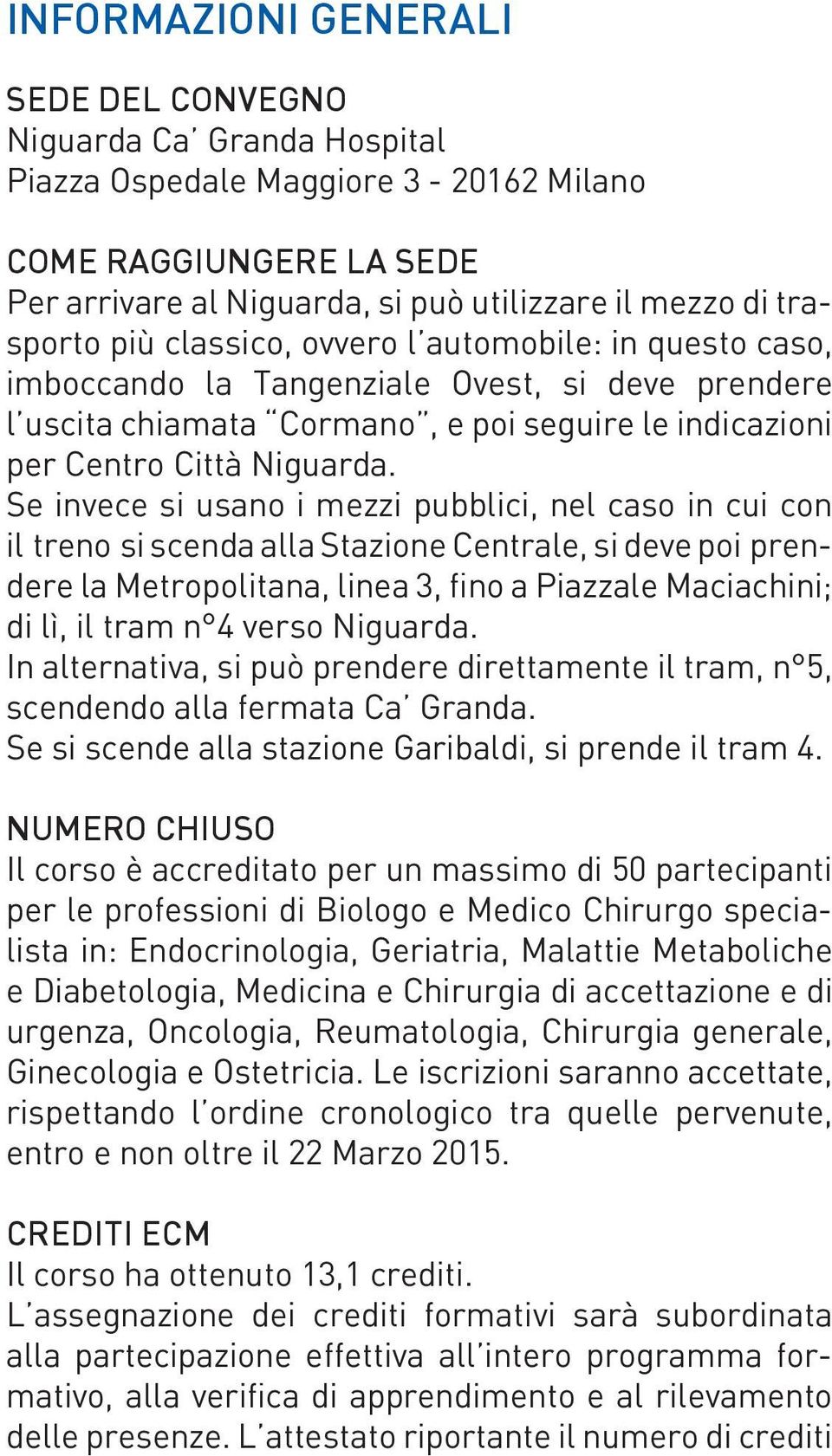 INFORMAZIONI GENERALI

SEDE DEL CONVEGNO
Niguarda Ca' Granda Hospital
Piazza Ospedale Maggiore 3 - 20162 Milano

COME RAGGIUNGERE LA SEDE
Per arrivare al Niguarda, si può utilizzare il mezzo di trasporto più classico, ovvero l'automobile: in questo caso, imboccando la Tangenziale Ovest, si deve prendere l'uscita chiamata "Cormano", e poi seguire le indicazioni per Centro Città Niguarda.
Se invece si usano i mezzi pubblici, nel caso in cui con il treno si scenda alla Stazione Centrale, si deve poi prendere la Metropolitana, linea 3, fino a Piazzale Maciachini; di lì, il tram n°4 verso Niguarda.
In alternativa, si può prendere direttamente il tram, n°5, scendendo alla fermata Ca' Granda.
Se si scende alla stazione Garibaldi, si prende il tram 4.

NUMERO CHIUSO
Il corso è accreditato per un massimo di 50 partecipanti per le professioni di Biologo e Medico Chirurgo specialista in: Endocrinologia, Geriatria, Malattie Metaboliche e Diabetologia, Medicina e Chirurgia di accettazione e di urgenza, Oncologia, Reumatologia, Chirurgia generale, Ginecologia e Ostetricia. Le iscrizioni saranno accettate, rispettando l'ordine cronologico tra quelle pervenute, entro e non oltre il 22 Marzo 2015.

CREDITI ECM
Il corso ha ottenuto 13,1 crediti.
L'assegnazione dei crediti formativi sarà subordinata alla partecipazione effettiva all'intero programma formativo, alla verifica di apprendimento e al rilevamento delle presenze. L'attestato riportante il numero di crediti